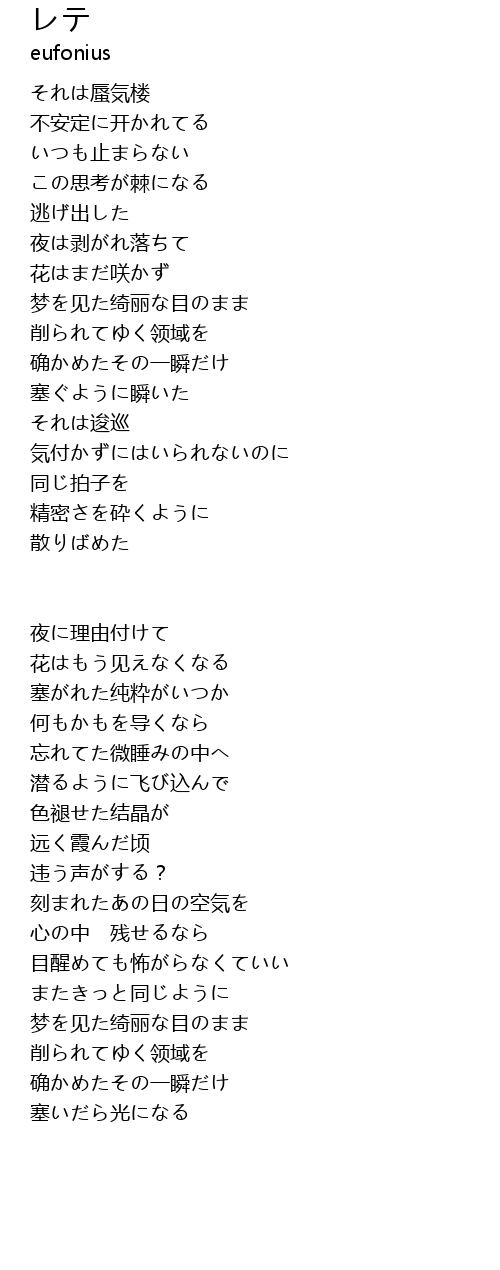 レテ
eufonius

それは蜃気楼
不安定に开かれてる
いつも止まらない
この思考が棘になる
逃げ出した
夜は剥がれ落ちて
花はまだ咲かず
梦を见た绮丽な目のまま
削られてゆく领域を
确かめたその一瞬だけ
塞ぐように瞬いた
それは逡巡
気付かずにはいられないのに
同じ拍子を
精密さを砕くように
散りばめた

夜に理由付けて
花はもう见えなくなる
塞がれた纯粋がいつか
何もかもを导くなら
忘れてた微睡みの中へ
潜るように飞び込んで
色褪せた结晶が
远く霞んだ顷
违う声がする？
刻まれたあの日の空気を
心の中　残せるなら
目醒めても怖がらなくていい
またきっと同じように
梦を见た绮丽な目のまま
削られてゆく领域を
确かめたその一瞬だけ
塞いだら光になる